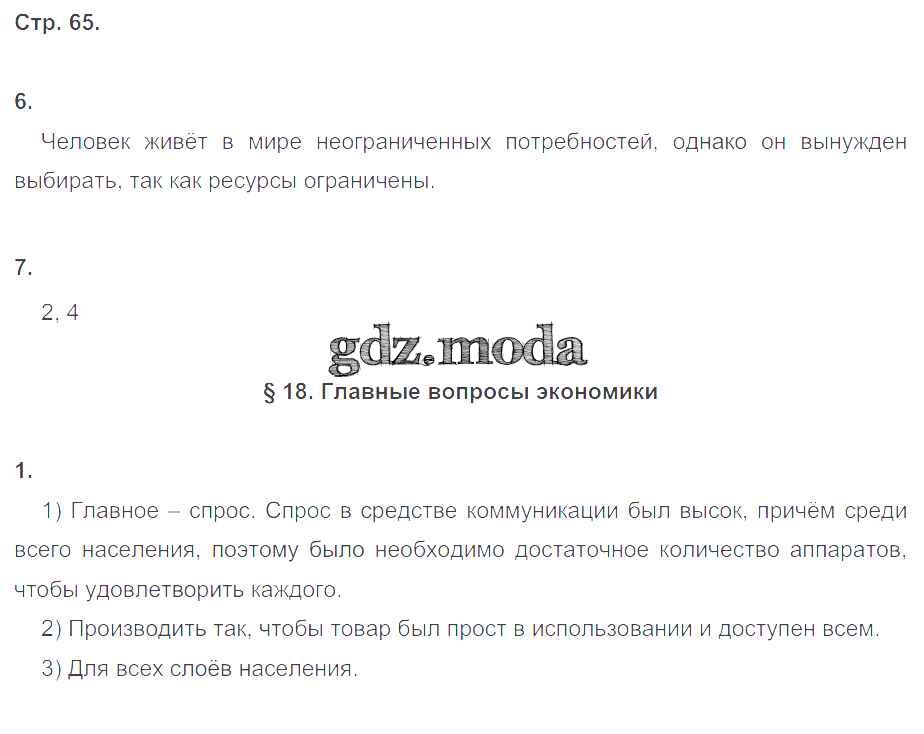 Стр. 65.

6.

Человек живёт в мире неограниченных потребностей, однако он вынужден выбирать, так как ресурсы ограничены.

7.

2, 4

§ 18. Главные вопросы экономики

1.

1) Главное – спрос. Спрос в средстве коммуникации был высок, причём среди всего населения, поэтому было необходимо достаточное количество аппаратов, чтобы удовлетворить каждого.

2) Производить так, чтобы товар был прост в использовании и доступен всем.

3) Для всех слоёв населения.

gdz.moda